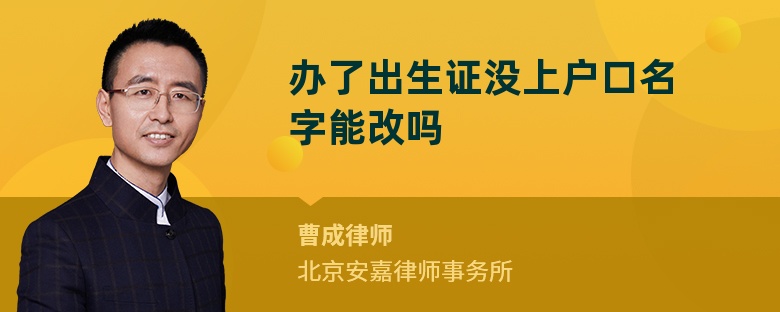 办了出生证没上户口名字能改吗

曹成律师

北京安嘉律师事务所